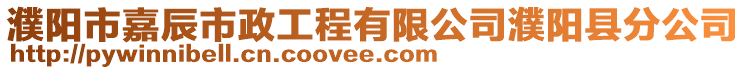 濮阳市嘉辰市政工程有限公司濮阳县分公司
http://pywinnibell.cn.coovee.com